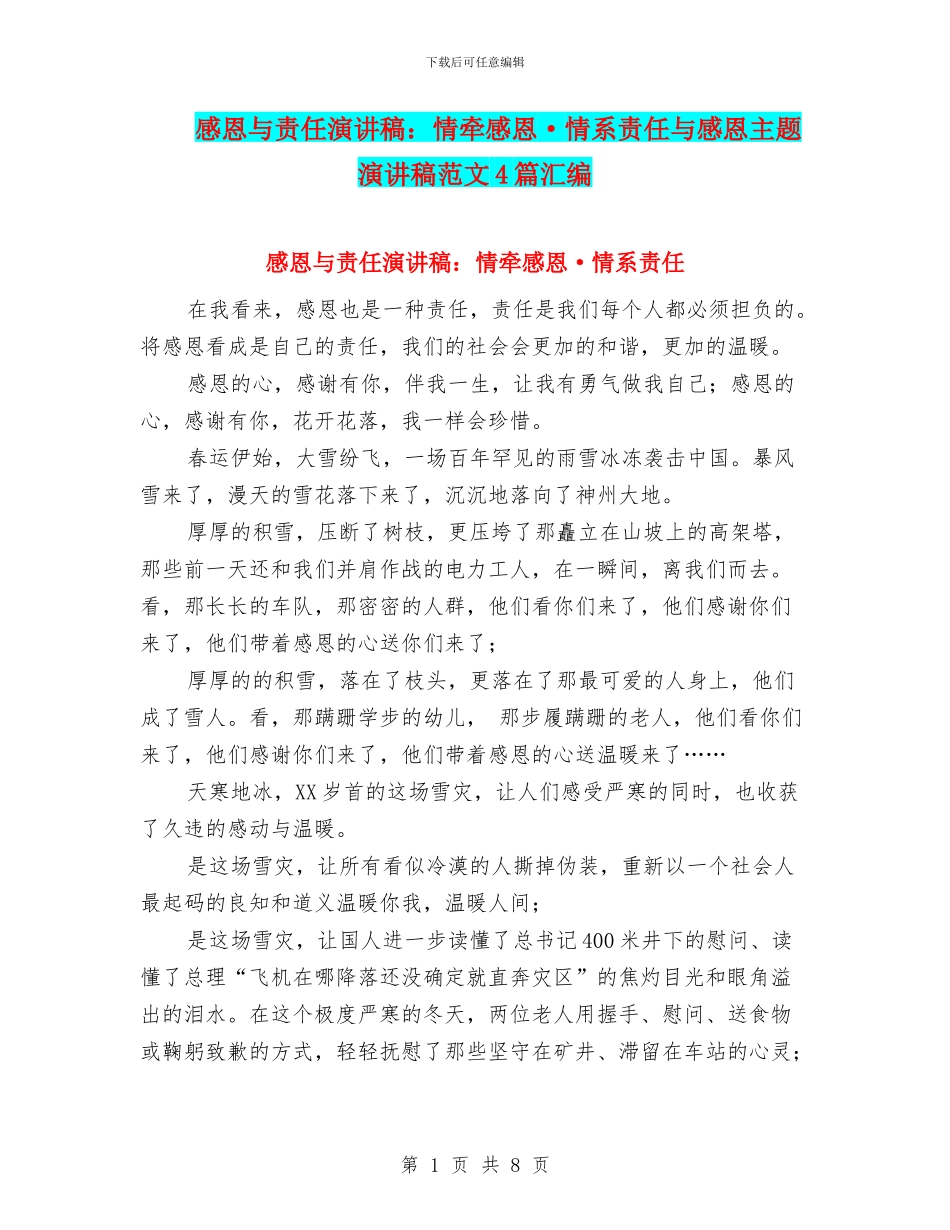 下载后可任意编辑

感恩与责任演讲稿：情牵感恩·情系责任与感恩主题演讲稿范文4篇汇编

感恩与责任演讲稿：情牵感恩·情系责任

在我看来，感恩也是一种责任，责任是我们每个人都必须担负的。将感恩看成是自己的责任，我们的社会会更加的和谐，更加的温暖。

感恩的心，感谢有你，伴我一生，让我有勇气做我自己；感恩的心，感谢有你，花开花落，我一样会珍惜。

春运伊始，大雪纷飞，一场百年罕见的雨雪冰冻袭击中国。暴风雪来了，漫天的雪花落下来了，沉沉地落向了神州大地。

厚厚的积雪，压断了树枝，更压垮了那矗立在山坡上的高架塔，那些前一天还和我们并肩作战的电力工人，在一瞬间，离我们而去。看，那长长的车队，那密密的人群，他们看你们来了，他们感谢你们来了，他们带着感恩的心送你们来了；

厚厚的的积雪，落在了枝头，更落在了那最可爱的人身上，他们成了雪人。看，那蹒跚学步的幼儿， 那步履蹒跚的老人，他们看你们来了，他们感谢你们来了，他们带着感恩的心送温暖来了……

天寒地冰，XX岁首的这场雪灾，让人们感受严寒的同时，也收获了久违的感动与温暖。

是这场雪灾，让所有看似冷漠的人撕掉伪装，重新以一个社会人最起码的良知和道义温暖你我，温暖人间；

是这场雪灾，让国人进一步读懂了总书记400米井下的慰问、读懂了总理“飞机在哪降落还没确定就直奔灾区”的焦灼目光和眼角溢出的泪水。在这个极度严寒的冬天，两位老人用握手、慰问、送食物或鞠躬致歉的方式，轻轻抚慰了那些坚守在矿井、滞留在车站的心灵；

第 1 页 共 8 页